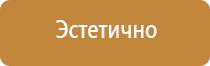 Эстетично